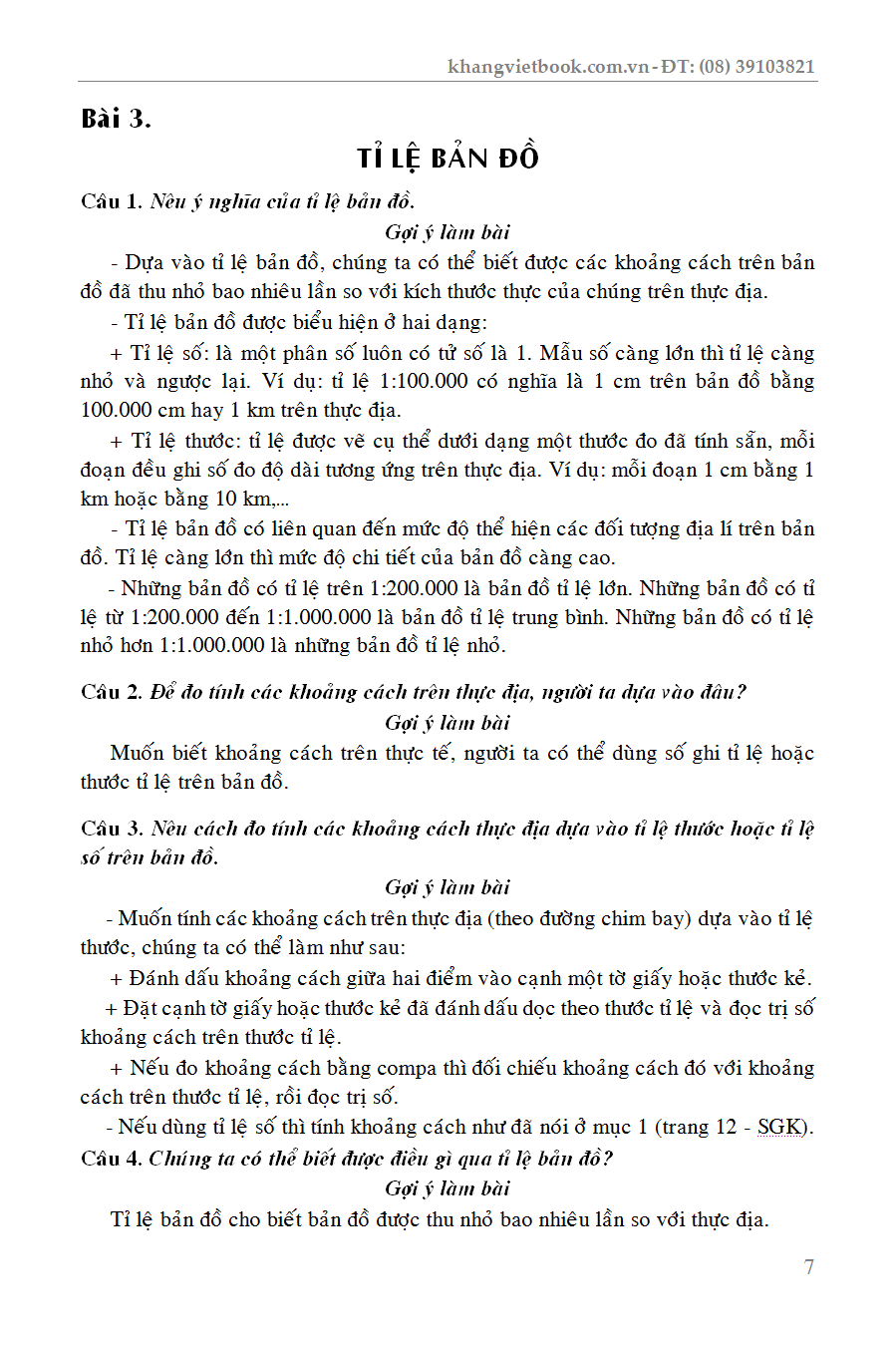 khangvietbook.com.vn - ĐT: (08) 39103821

Bài 3.

TỈ LỆ BẢN ĐỒ

Câu 1. Nêu ý nghĩa của tỉ lệ bản đồ.

Gợi ý làm bài

- Dựa vào tỉ lệ bản đồ, chúng ta có thể biết được các khoảng cách trên bản đồ đã thu nhỏ bao nhiêu lần so với kích thước thực của chúng trên thực địa.

- Tỉ lệ bản đồ được biểu hiện ở hai dạng:

+ Tỉ lệ số: là một phân số luôn có tử số là 1. Mẫu số càng lớn thì tỉ lệ càng nhỏ và ngược lại. Ví dụ: tỉ lệ 1:100.000 có nghĩa là 1 cm trên bản đồ bằng 100.000 cm hay 1 km trên thực địa.

+ Tỉ lệ thước: tỉ lệ được vẽ cụ thể dưới dạng một thước đo đã tính sẵn, mỗi đoạn đều ghi số đo độ dài tương ứng trên thực địa. Ví dụ: mỗi đoạn 1 cm bằng 1 km hoặc bằng 10 km,...

- Tỉ lệ bản đồ có liên quan đến mức độ thể hiện các đối tượng địa lí trên bản đồ. Tỉ lệ càng lớn thì mức độ chi tiết của bản đồ càng cao.

- Những bản đồ có tỉ lệ trên 1:200.000 là bản đồ tỉ lệ lớn. Những bản đồ có tỉ lệ từ 1:200.000 đến 1:1.000.000 là bản đồ tỉ lệ trung bình. Những bản đồ có tỉ lệ nhỏ hơn 1:1.000.000 là những bản đồ tỉ lệ nhỏ.

Câu 2. Để đo tính các khoảng cách trên thực địa, người ta dựa vào đâu?

Gợi ý làm bài

Muốn biết khoảng cách trên thực tế, người ta có thể dùng số ghi tỉ lệ hoặc thước tỉ lệ trên bản đồ.

Câu 3. Nêu cách đo tính các khoảng cách thực địa dựa vào tỉ lệ thước hoặc tỉ lệ số trên bản đồ.

Gợi ý làm bài

- Muốn tính các khoảng cách trên thực địa (theo đường chim bay) dựa vào tỉ lệ thước, chúng ta có thể làm như sau:

+ Đánh dấu khoảng cách giữa hai điểm vào cạnh một tờ giấy hoặc thước kẻ.

+ Đặt cạnh tờ giấy hoặc thước kẻ đã đánh dấu dọc theo thước tỉ lệ và đọc trị số khoảng cách trên thước tỉ lệ.

+ Nếu đo khoảng cách bằng compa thì đối chiếu khoảng cách đó với khoảng cách trên thước tỉ lệ, rồi đọc trị số.

- Nếu dùng tỉ lệ số thì tính khoảng cách như đã nói ở mục 1 (trang 12 - SGK).

Câu 4. Chúng ta có thể biết được điều gì qua tỉ lệ bản đồ?

Gợi ý làm bài

Tỉ lệ bản đồ cho biết bản đồ được thu nhỏ bao nhiêu lần so với thực địa.

7